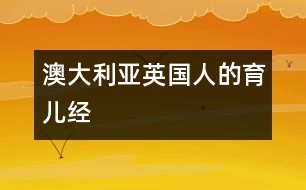 澳大利亚英国人的育儿经